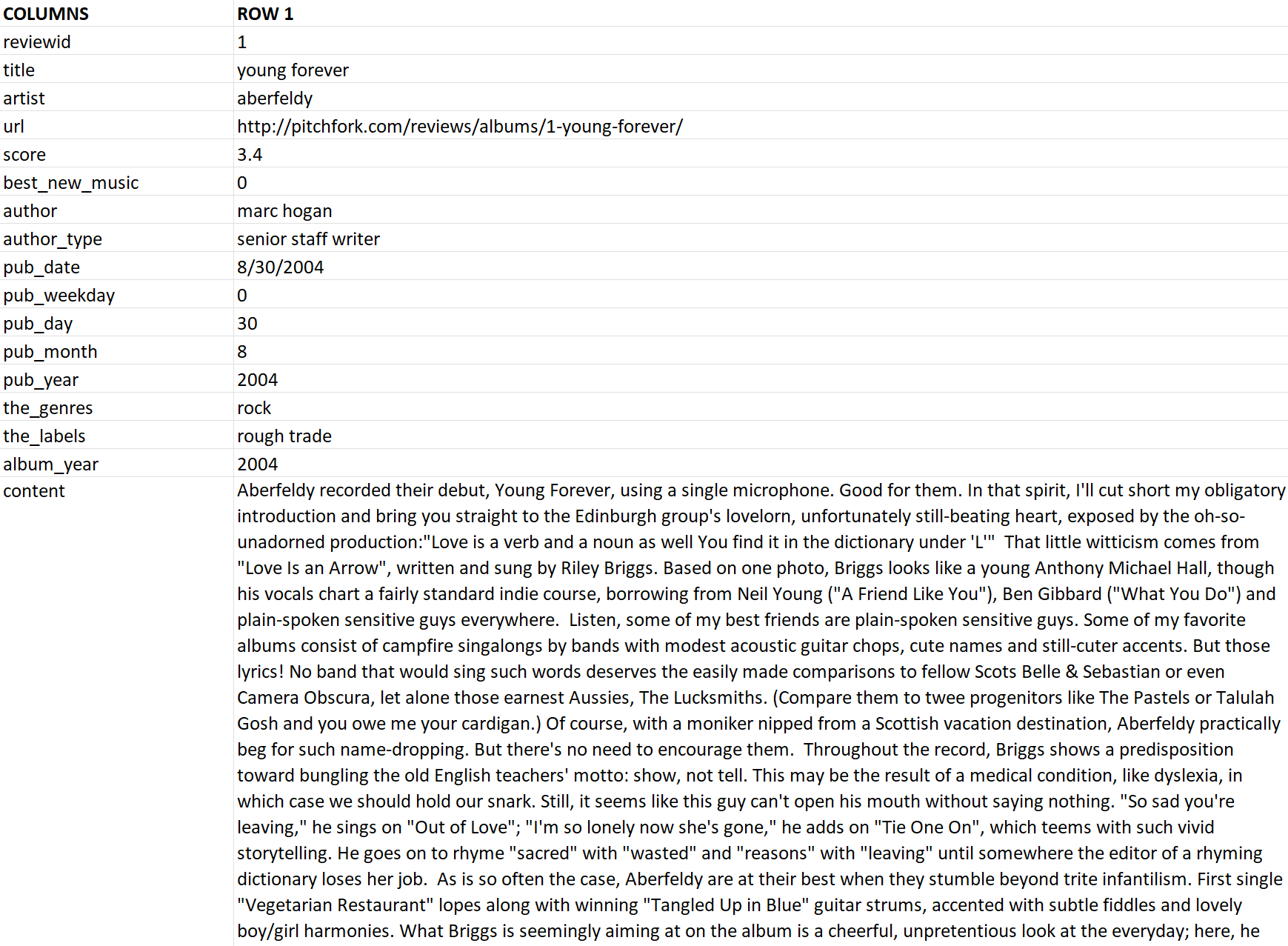 | COLUMNS | ROW 1 |
|---|---|
| reviewid | 1 |
| title | young forever |
| artist | aberfeldy |
| url | http://pitchfork.com/reviews/albums/1-young-forever/ |
| score | 3.4 |
| best_new_music | 0 |
| author | marc hogan |
| author_type | senior staff writer |
| pub_date | 8/30/2004 |
| pub_weekday | 0 |
| pub_day | 30 |
| pub_month | 8 |
| pub_year | 2004 |
| the_genres | rock |
| the_labels | rough trade |
| album_year | 2004 |
| content | Aberfeldy recorded their debut, Young Forever, using a single microphone. Good for them. In that spirit, I'll cut short my obligatory introduction and bring you straight to the Edinburgh group's lovelorn, unfortunately still-beating heart, exposed by the oh-so-unadorned production:"Love is a verb and a noun as well You find it in the dictionary under 'L'" That little witticism comes from "Love Is an Arrow", written and sung by Riley Briggs. Based on one photo, Briggs looks like a young Anthony Michael Hall, though his vocals chart a fairly standard indie course, borrowing from Neil Young ("A Friend Like You"), Ben Gibbard ("What You Do") and plain-spoken sensitive guys everywhere. Listen, some of my best friends are plain-spoken sensitive guys. Some of my favorite albums consist of campfire singalongs by bands with modest acoustic guitar chops, cute names and still-cuter accents. But those lyrics! No band that would sing such words deserves the easily made comparisons to fellow Scots Belle & Sebastian or even Camera Obscura, let alone those earnest Aussies, The Lucksmiths. (Compare them to twee progenitors like The Pastels or Talulah Gosh and you owe me your cardigan.) Of course, with a moniker nipped from a Scottish vacation destination, Aberfeldy practically beg for such name-dropping. But there's no need to encourage them. Throughout the record, Briggs shows a predisposition toward bungling the old English teachers' motto: show, not tell. This may be the result of a medical condition, like dyslexia, in which case we should hold our snark. Still, it seems like this guy can't open his mouth without saying nothing. "So sad you're leaving," he sings on "Out of Love"; "I'm so lonely now she's gone," he adds on "Tie One On", which teems with such vivid storytelling. He goes on to rhyme "sacred" with "wasted" and "reasons" with "leaving" until somewhere the editor of a rhyming dictionary loses her job. As is so often the case, Aberfeldy are at their best when they stumble beyond trite infantilism. First single "Vegetarian Restaurant" lopes along with winning "Tangled Up in Blue" guitar strums, accented with subtle fiddles and lovely boy/girl harmonies. What Briggs is seemingly aiming at on the album is a cheerful, unpretentious look at the everyday; here, he |